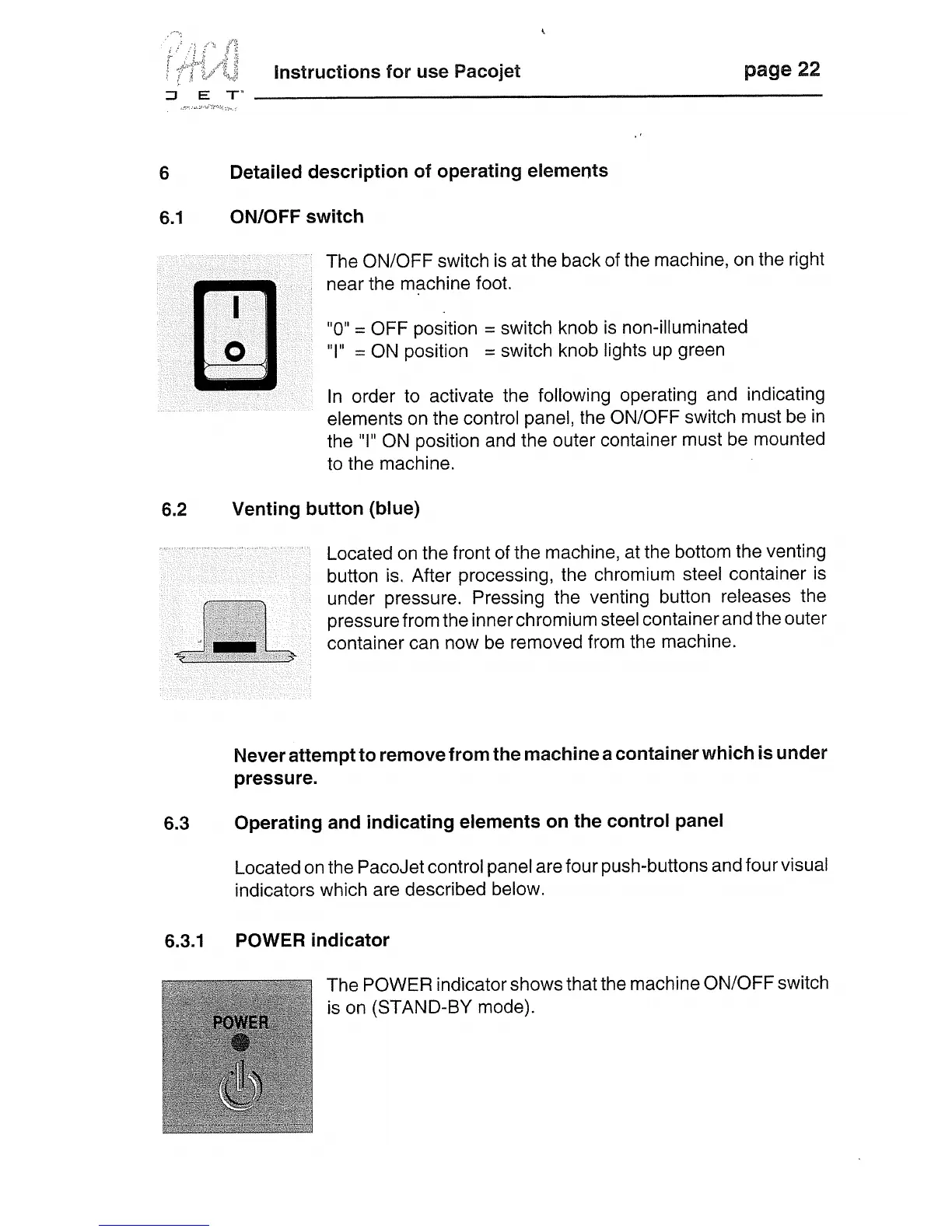 PACO JET

Instructions for use Pacojet

page 22

6 Detailed description of operating elements

6.1 ON/OFF switch

I
O

The ON/OFF switch is at the back of the machine, on the right near the machine foot.

"0" = OFF position = switch knob is non-illuminated
"I" = ON position = switch knob lights up green

In order to activate the following operating and indicating elements on the control panel, the ON/OFF switch must be in the "I" ON position and the outer container must be mounted to the machine.

6.2 Venting button (blue)

Located on the front of the machine, at the bottom the venting button is. After processing, the chromium steel container is under pressure. Pressing the venting button releases the pressure from the inner chromium steel container and the outer container can now be removed from the machine.

Never attempt to remove from the machine a container which is under pressure.

6.3 Operating and indicating elements on the control panel

Located on the PacoJet control panel are four push-buttons and four visual indicators which are described below.

6.3.1 POWER indicator

POWER

The POWER indicator shows that the machine ON/OFF switch is on (STAND-BY mode).